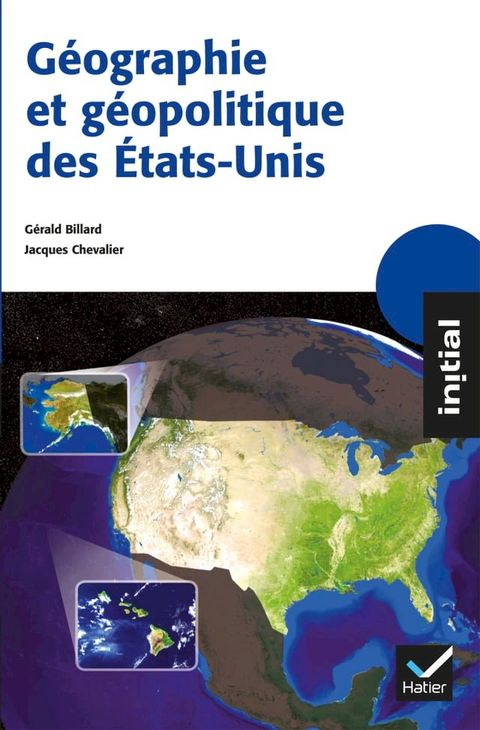 Géographie et géopolitique des États-Unis

Gérald Billard
Jacques Chevalier

initial

Hatier